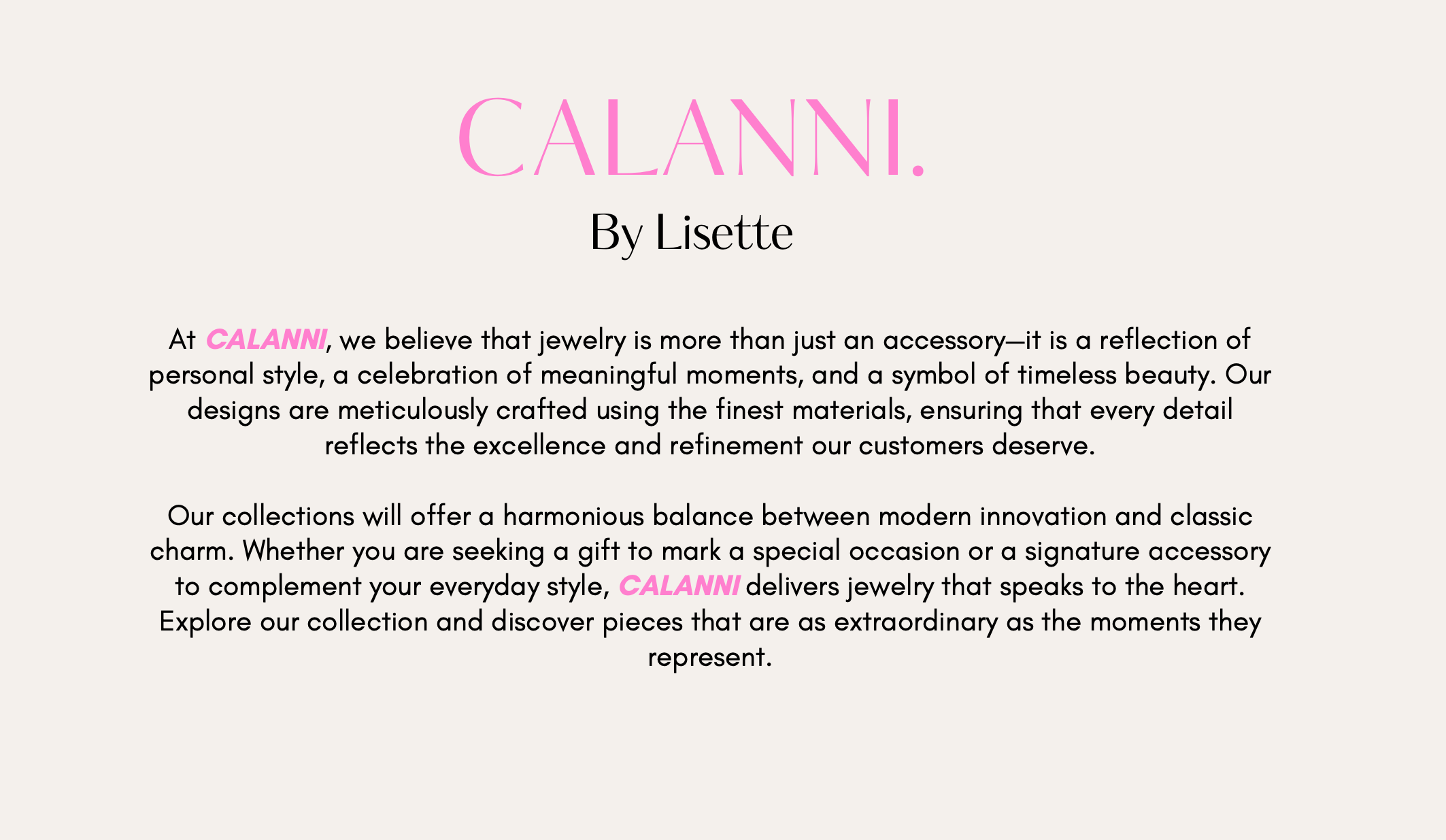 CALANNI.

By Lisette

At CALANNI, we believe that jewelry is more than just an accessory—it is a reflection of personal style, a celebration of meaningful moments, and a symbol of timeless beauty. Our designs are meticulously crafted using the finest materials, ensuring that every detail reflects the excellence and refinement our customers deserve.

Our collections will offer a harmonious balance between modern innovation and classic charm. Whether you are seeking a gift to mark a special occasion or a signature accessory to complement your everyday style, CALANNI delivers jewelry that speaks to the heart. Explore our collection and discover pieces that are as extraordinary as the moments they represent.